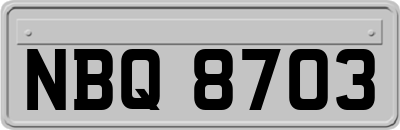 NBQ 8703